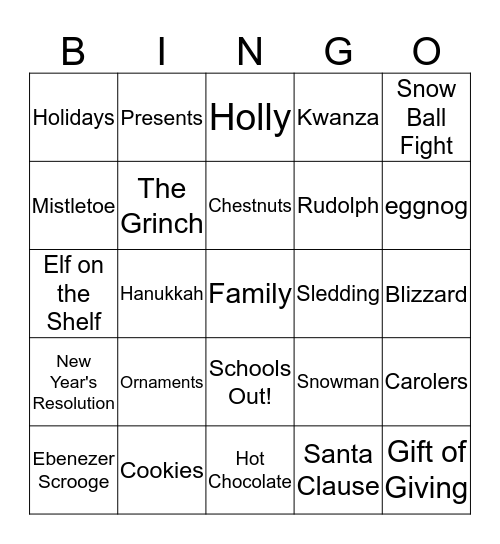 | B | I | N | G | O |
|---|---|---|---|---|
| Holidays | Presents | Holly | Kwanza | Snow Ball Fight |
| Mistletoe | The Grinch | Chestnuts | Rudolph | eggnog |
| Elf on the Shelf | Hanukkah | Family | Sledding | Blizzard |
| New Year's Resolution | Ornaments | Schools Out! | Snowman | Carolers |
| Ebenezer Scrooge | Cookies | Hot Chocolate | Santa Clause | Gift of Giving |